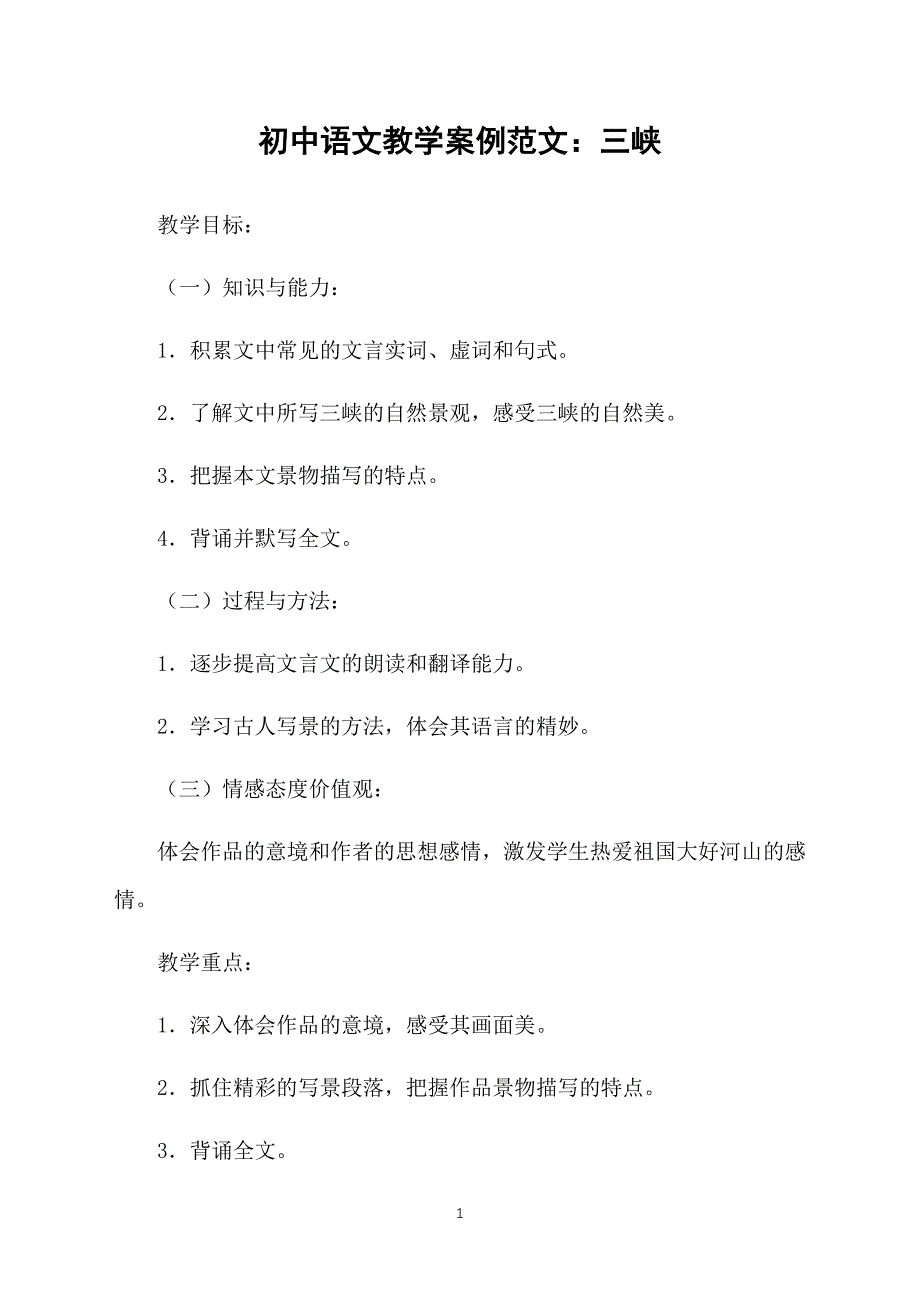 初中语文教学案例范文：三峡

教学目标：

（一）知识与能力：

1．积累文中常见的文言实词、虚词和句式。

2．了解文中所写三峡的自然景观，感受三峡的自然美。

3．把握本文景物描写的特点。

4．背诵并默写全文。

（二）过程与方法：

1．逐步提高文言文的朗读和翻译能力。

2．学习古人写景的方法，体会其语言的精妙。

（三）情感态度价值观：

体会作品的意境和作者的思想感情，激发学生热爱祖国大好河山的感情。

教学重点：

1．深入体会作品的意境，感受其画面美。

2．抓住精彩的写景段落，把握作品景物描写的特点。

3．背诵全文。

1